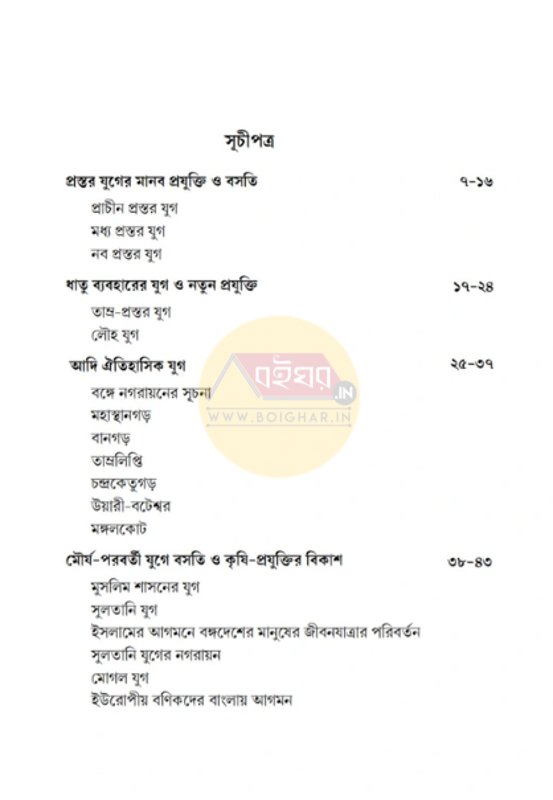 সূচীপত্র

প্রস্তর যুগের মানব প্রযুক্তি ও বসতি ৭-১৬
প্রাচীন প্রস্তর যুগ
মধ্য প্রস্তর যুগ
নব প্রস্তর যুগ

ধাতু ব্যবহারের যুগ ও নতুন প্রযুক্তি ১৭-২৪
তাম্র-প্রস্তর যুগ
লৌহ যুগ

আদি ঐতিহাসিক যুগ ২৫-৩৭
বঙ্গে নগরায়নের সূচনা
মহাস্থানগড়
বানগড়
তাম্রলিপ্তি
চন্দ্রকেতুগড়
উয়ারী-বটেশ্বর
মঙ্গলকোট

মৌর্য-পরবর্তী যুগে বসতি ও কৃষি-প্রযুক্তির বিকাশ ৩৮-৪৩
মুসলিম শাসনের যুগ
সুলতানি যুগ
ইসলামের আগমনে বঙ্গদেশের মানুষের জীবনযাত্রার পরিবর্তন
সুলতানি যুগের নগরায়ন
মোগল যুগ
ইউরোপীয় বণিকদের বাংলায় আগমন

বইঘর.IN
WWW.BOIGHAR.IN